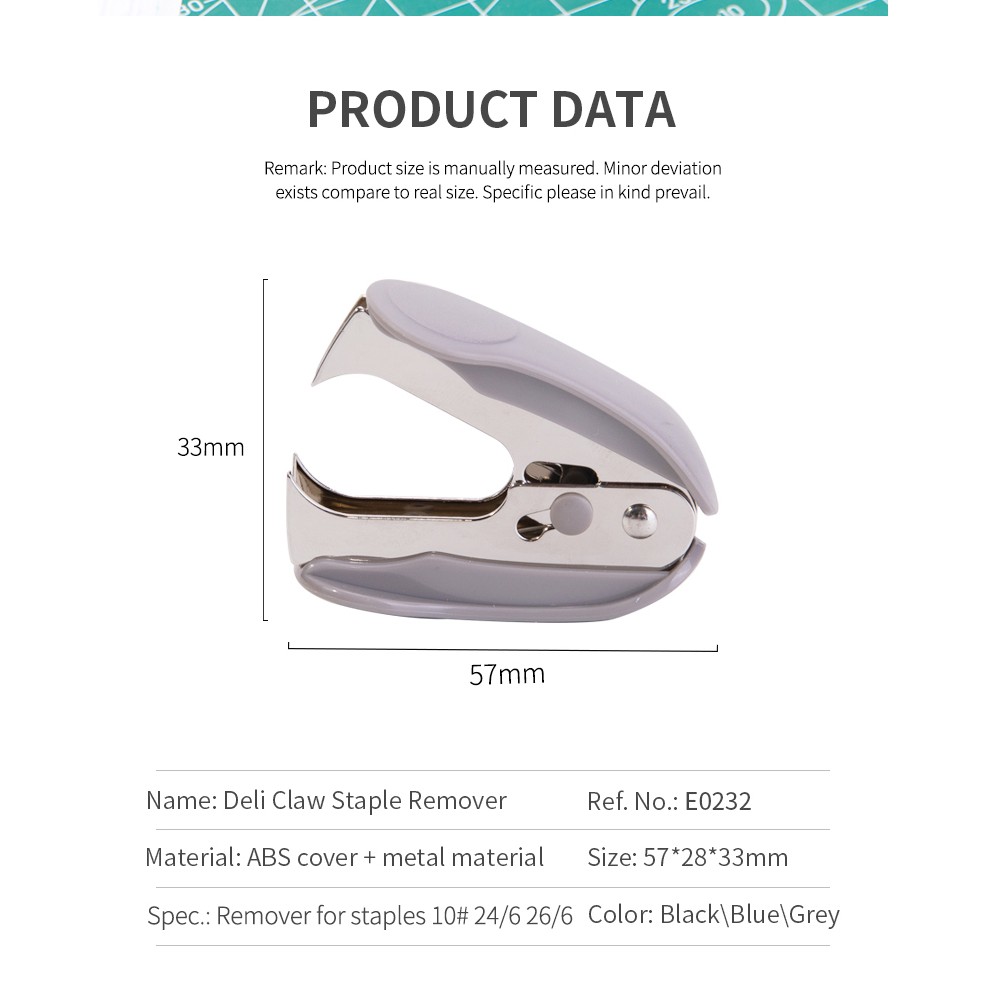 PRODUCT DATA

Remark: Product size is manually measured. Minor deviation exists compare to real size. Specific please in kind prevail.

33mm

57mm

| Name: Deli Claw Staple Remover | Ref. No.: E0232 |
|---|---|
| Material: ABS cover + metal material | Size: 57*28*33mm |
| Spec.: Remover for staples 10# 24/6 26/6 | Color: Black\Blue\Grey |